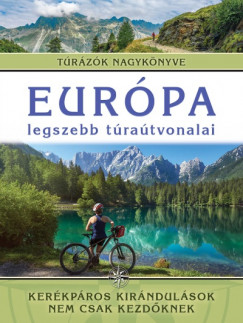 TÚRÁZÓK NAGYKÖNYVE

EURÓPA
legszebb túraútvonalai

KERÉKPÁROS KIRÁNDULÁSOK
NEM CSAK KEZDŐKNEK